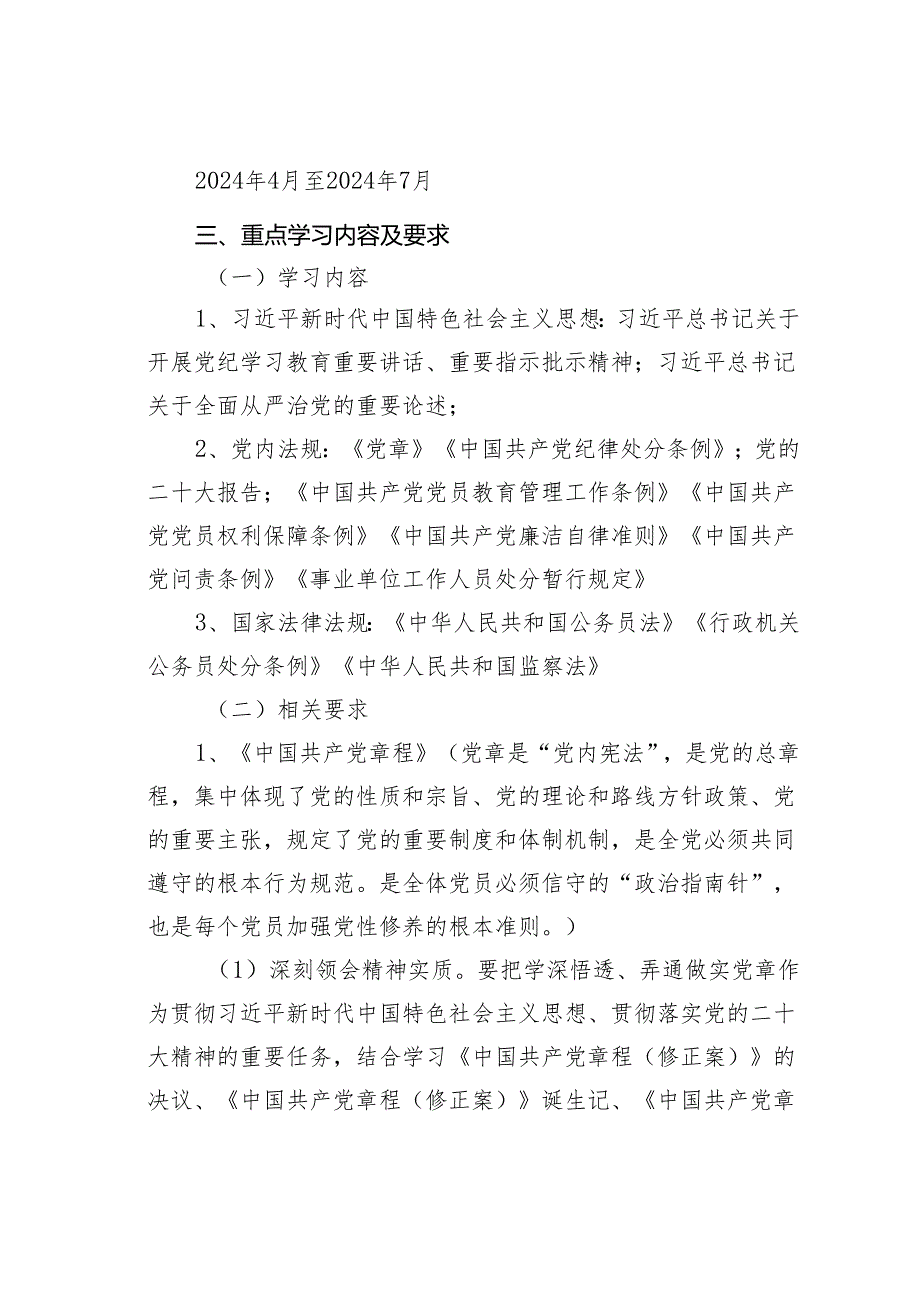 2024年4月至2024年7月

三、重点学习内容及要求

（一）学习内容

1、习近平新时代中国特色社会主义思想：习近平总书记关于开展党纪学习教育重要讲话、重要指示批示精神；习近平总书记关于全面从严治党的重要论述；

2、党内法规：《党章》《中国共产党纪律处分条例》；党的二十大报告；《中国共产党党员教育管理工作条例》《中国共产党党员权利保障条例》《中国共产党廉洁自律准则》《中国共产党问责条例》《事业单位工作人员处分暂行规定》

3、国家法律法规：《中华人民共和国公务员法》《行政机关公务员处分条例》《中华人民共和国监察法》

（二）相关要求

1、《中国共产党章程》（党章是“党内宪法”，是党的总章程，集中体现了党的性质和宗旨、党的理论和路线方针政策、党的重要主张，规定了党的重要制度和体制机制，是全党必须共同遵守的根本行为规范。是全体党员必须信守的“政治指南针”，也是每个党员加强党性修养的根本准则。）

（1）深刻领会精神实质。要把学深悟透、弄通做实党章作为贯彻习近平新时代中国特色社会主义思想、贯彻落实党的二十大精神的重要任务，结合学习《中国共产党章程（修正案）》的决议、《中国共产党章程（修正案）》诞生记、《中国共产党章